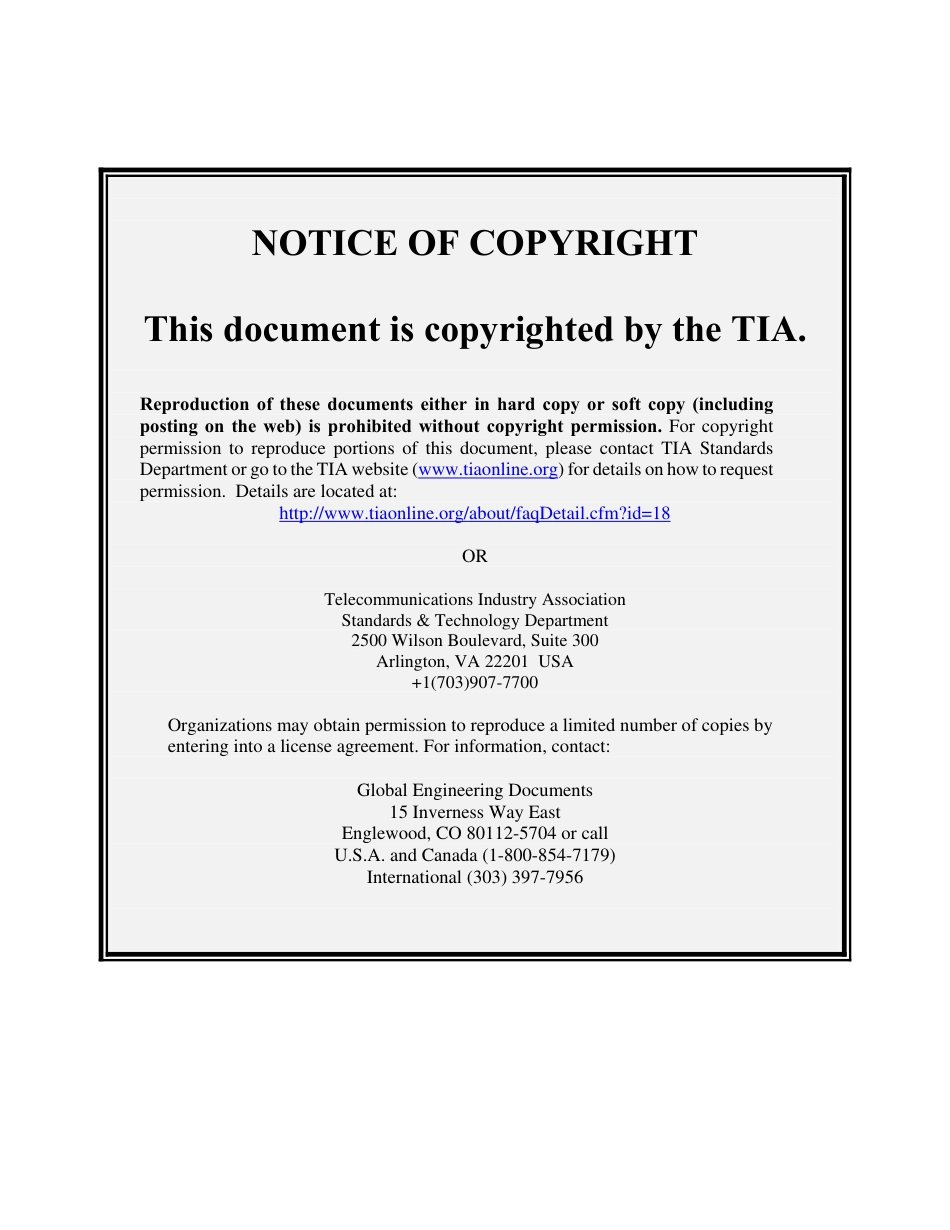 NOTICE OF COPYRIGHT

This document is copyrighted by the TIA.

Reproduction of these documents either in hard copy or soft copy (including posting on the web) is prohibited without copyright permission. For copyright permission to reproduce portions of this document, please contact TIA Standards Department or go to the TIA website (www.tiaonline.org) for details on how to request permission. Details are located at:
http://www.tiaonline.org/about/faqDetail.cfm?id=18

OR

Telecommunications Industry Association
Standards & Technology Department
2500 Wilson Boulevard, Suite 300
Arlington, VA 22201 USA
+1(703)907-7700

Organizations may obtain permission to reproduce a limited number of copies by entering into a license agreement. For information, contact:

Global Engineering Documents
15 Inverness Way East
Englewood, CO 80112-5704 or call
U.S.A. and Canada (1-800-854-7179)
International (303) 397-7956